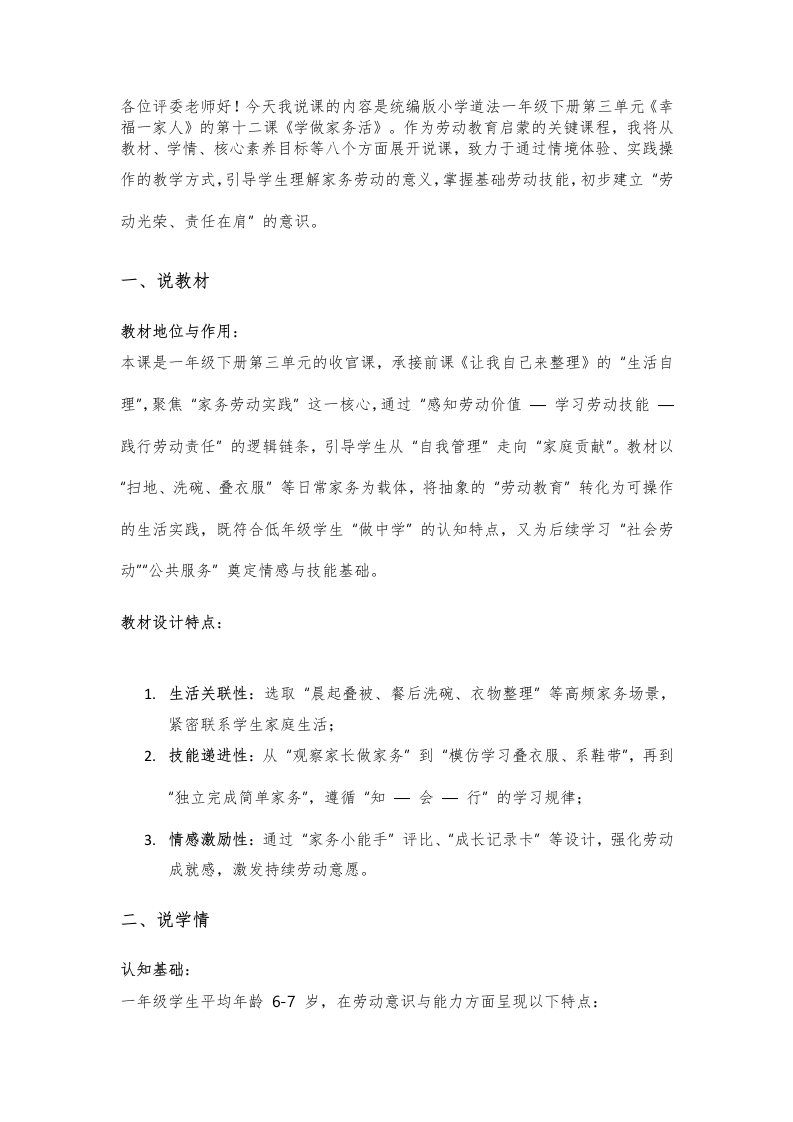 各位评委老师好！今天我说课的内容是统编版小学道法一年级下册第三单元《幸福一家人》的第十二课《学做家务活》。作为劳动教育启蒙的关键课程，我将从教材、学情、核心素养目标等八个方面展开说课，致力于通过情境体验、实践操作的教学方式，引导学生理解家务劳动的意义，掌握基础劳动技能，初步建立“劳动光荣、责任在肩”的意识。

一、说教材

教材地位与作用：
本课是一年级下册第三单元的收官课，承接前课《让我自己来整理》的“生活自理”，聚焦“家务劳动实践”这一核心，通过“感知劳动价值 — 学习劳动技能 — 践行劳动责任”的逻辑链条，引导学生从“自我管理”走向“家庭贡献”。教材以“扫地、洗碗、叠衣服”等日常家务为载体，将抽象的“劳动教育”转化为可操作的生活实践，既符合低年级学生“做中学”的认知特点，又为后续学习“社会劳动”“公共服务”奠定情感与技能基础。

教材设计特点：

1. 生活关联性：选取“晨起叠被、餐后洗碗、衣物整理”等高频家务场景，紧密联系学生家庭生活；
2. 技能递进性：从“观察家长做家务”到“模仿学习叠衣服、系鞋带”，再到“独立完成简单家务”，遵循“知 — 会 — 行”的学习规律；
3. 情感激励性：通过“家务小能手”评比、“成长记录卡”等设计，强化劳动成就感，激发持续劳动意愿。

二、说学情

认知基础：
一年级学生平均年龄 6-7 岁，在劳动意识与能力方面呈现以下特点：